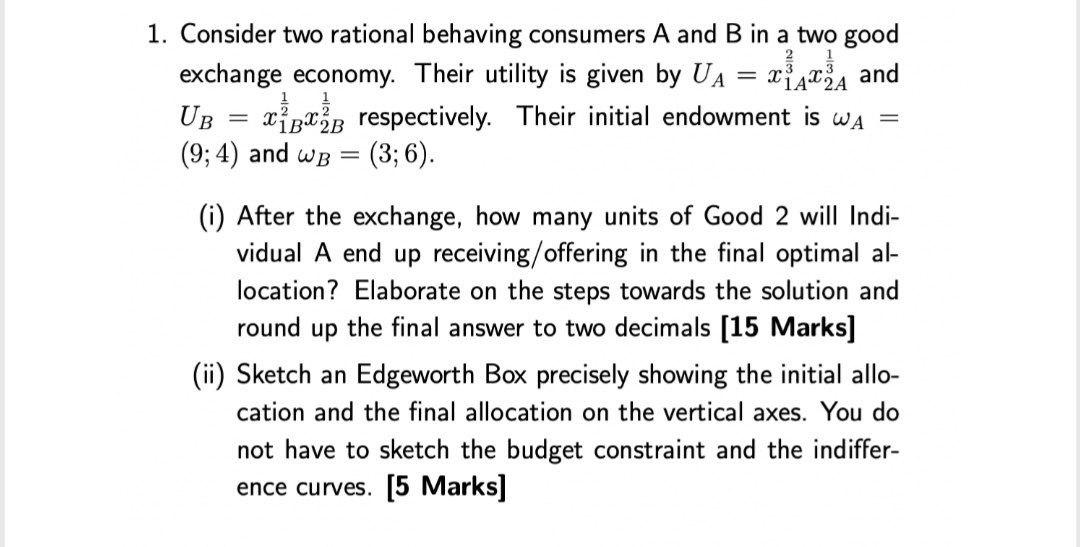 1. Consider two rational behaving consumers A and B in a two good exchange economy. Their utility is given by $U_A = x_{1A}^{\frac{2}{3}} x_{2A}^{\frac{1}{3}}$ and $U_B = x_{1B}^{\frac{1}{2}} x_{2B}^{\frac{1}{2}}$ respectively. Their initial endowment is $\omega_A = (9; 4)$ and $\omega_B = (3; 6)$.

(i) After the exchange, how many units of Good 2 will Individual A end up receiving/offering in the final optimal allocation? Elaborate on the steps towards the solution and round up the final answer to two decimals [15 Marks]

(ii) Sketch an Edgeworth Box precisely showing the initial allocation and the final allocation on the vertical axes. You do not have to sketch the budget constraint and the indifference curves. [5 Marks]